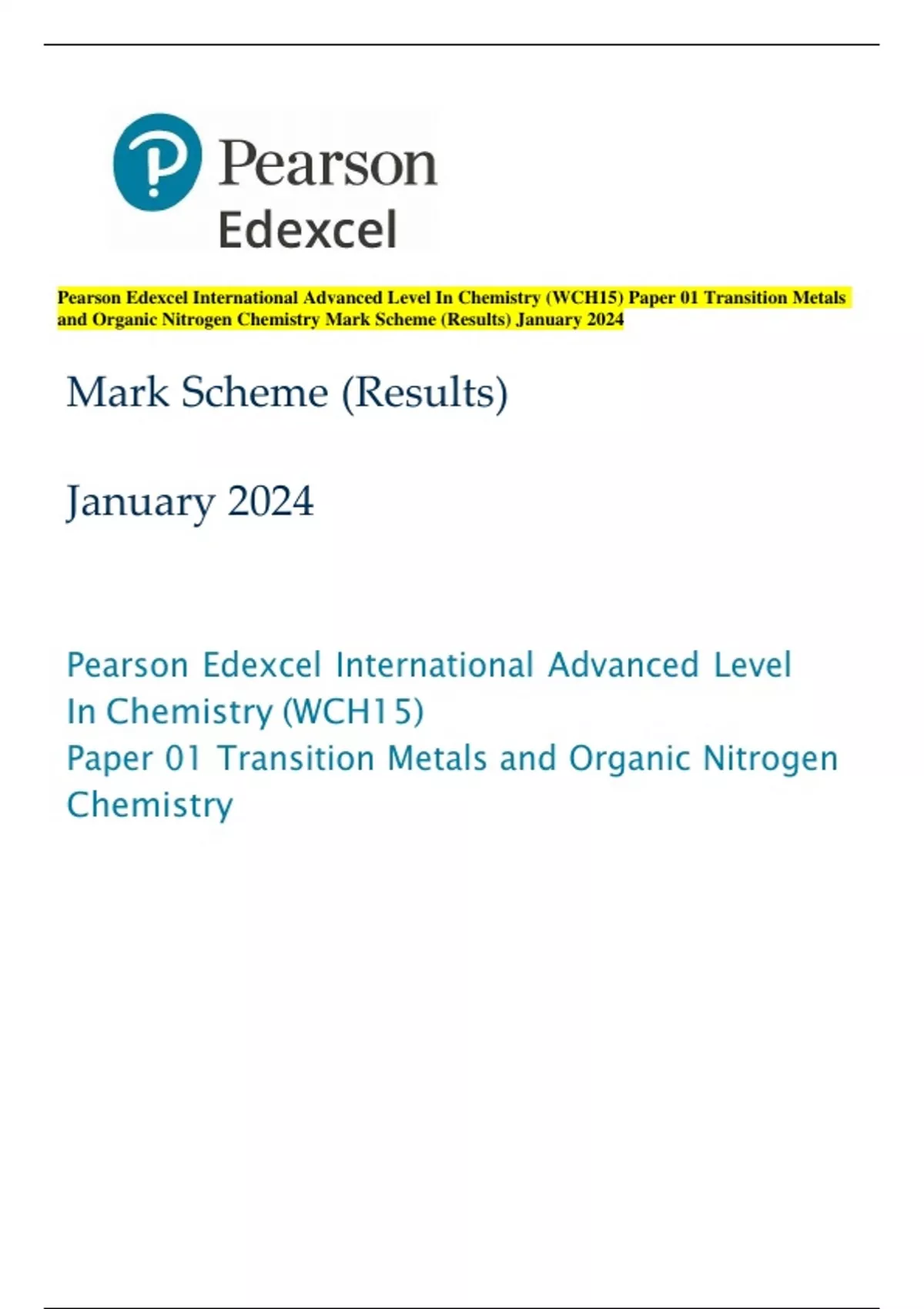 Pearson
Edexcel

Pearson Edexcel International Advanced Level In Chemistry (WCH15) Paper 01 Transition Metals and Organic Nitrogen Chemistry Mark Scheme (Results) January 2024

Mark Scheme (Results)

January 2024

Pearson Edexcel International Advanced Level
In Chemistry (WCH15)
Paper 01 Transition Metals and Organic Nitrogen Chemistry